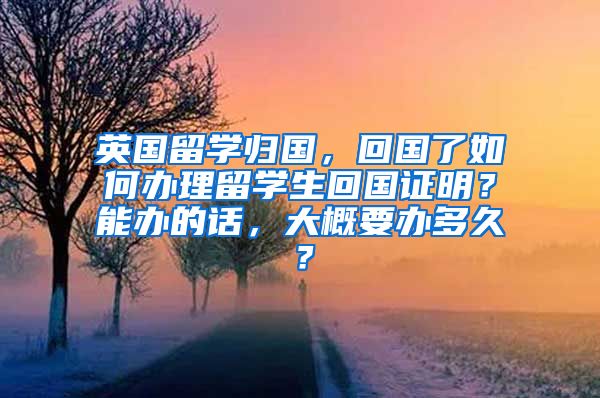 英国留学归国，回国了如何办理留学生回国证明？能办的话，大概要办多久？